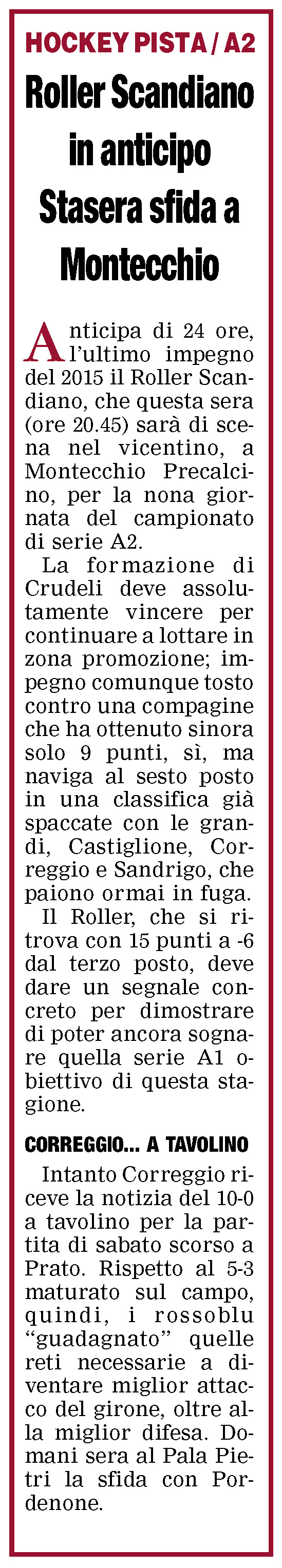 HOCKEY PISTA / A2

Roller Scandiano in anticipo Stasera sfida a Montecchio

Anticipa di 24 ore, l'ultimo impegno del 2015 il Roller Scandiano, che questa sera (ore 20.45) sarà di scena nel vicentino, a Montecchio Precalcino, per la nona giornata del campionato di serie A2.

La formazione di Crudeli deve assolutamente vincere per continuare a lottare in zona promozione; impegno comunque tosto contro una compagine che ha ottenuto sinora solo 9 punti, sì, ma naviga al sesto posto in una classifica già spaccate con le grandi, Castiglione, Correggio e Sandrigo, che paiono ormai in fuga.

Il Roller, che si ritrova con 15 punti a -6 dal terzo posto, deve dare un segnale concreto per dimostrare di poter ancora sognare quella serie A1 obiettivo di questa stagione.

CORREGGIO... A TAVOLINO

Intanto Correggio riceve la notizia del 10-0 a tavolino per la partita di sabato scorso a Prato. Rispetto al 5-3 maturato sul campo, quindi, i rossoblu "guadagnato" quelle reti necessarie a diventare miglior attacco del girone, oltre alla miglior difesa. Domani sera al Pala Pietri la sfida con Pordenone.